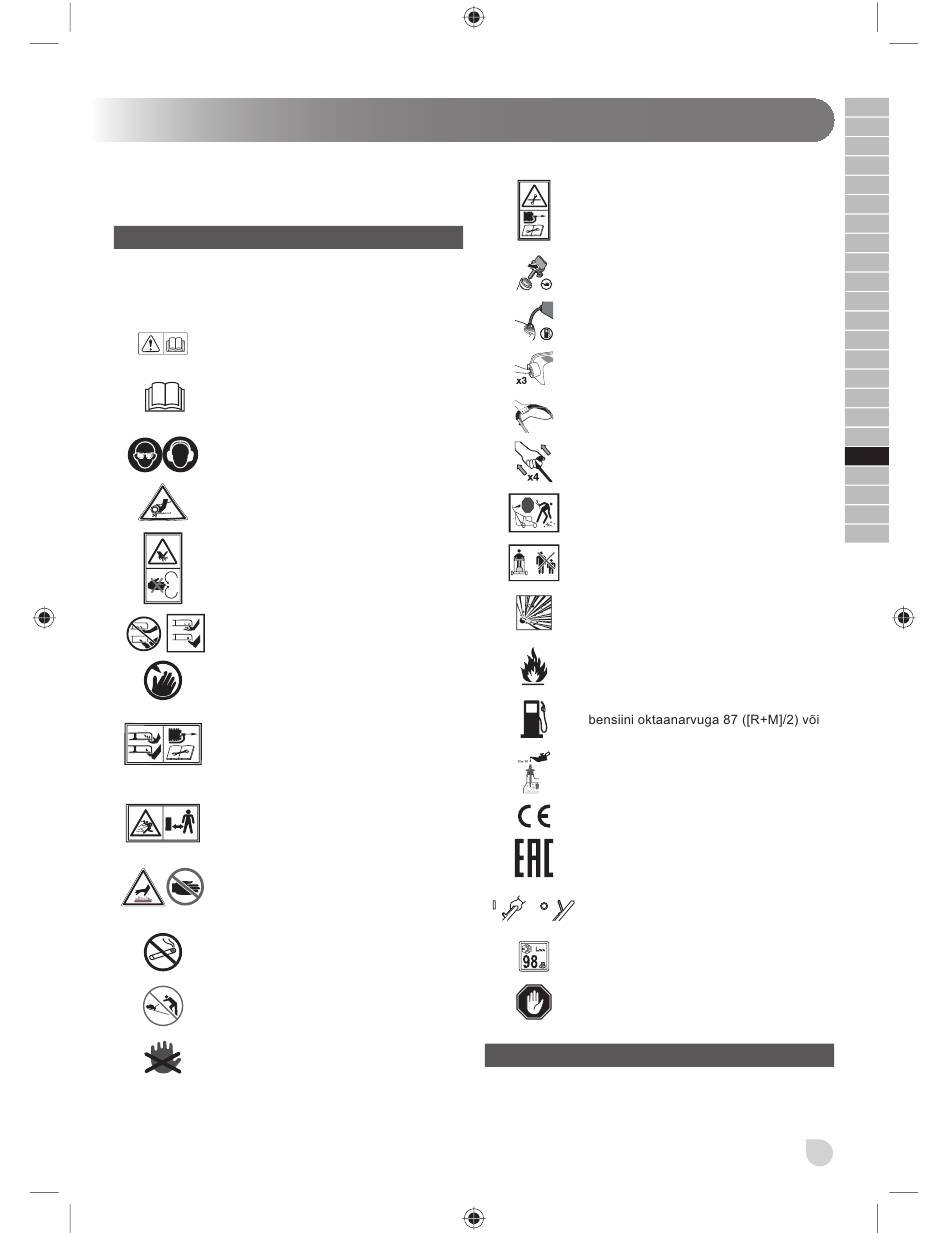 x3

x4

bensiini oktaanarvuga 87 ([R+M]/2) või

CE

EAC

98